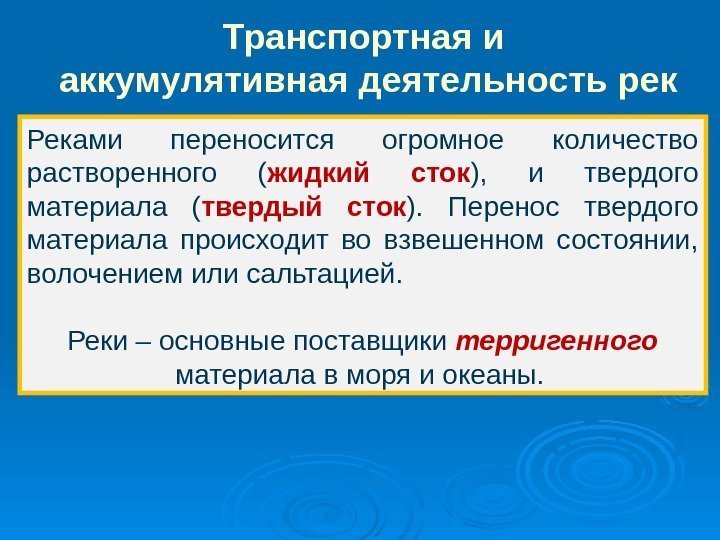 Транспортная и аккумулятивная деятельность рек

Реками переносится огромное количество растворенного (жидкий сток), и твердого материала (твердый сток). Перенос твердого материала происходит во взвешенном состоянии, волочением или сальтацией.

Реки – основные поставщики терригенного материала в моря и океаны.